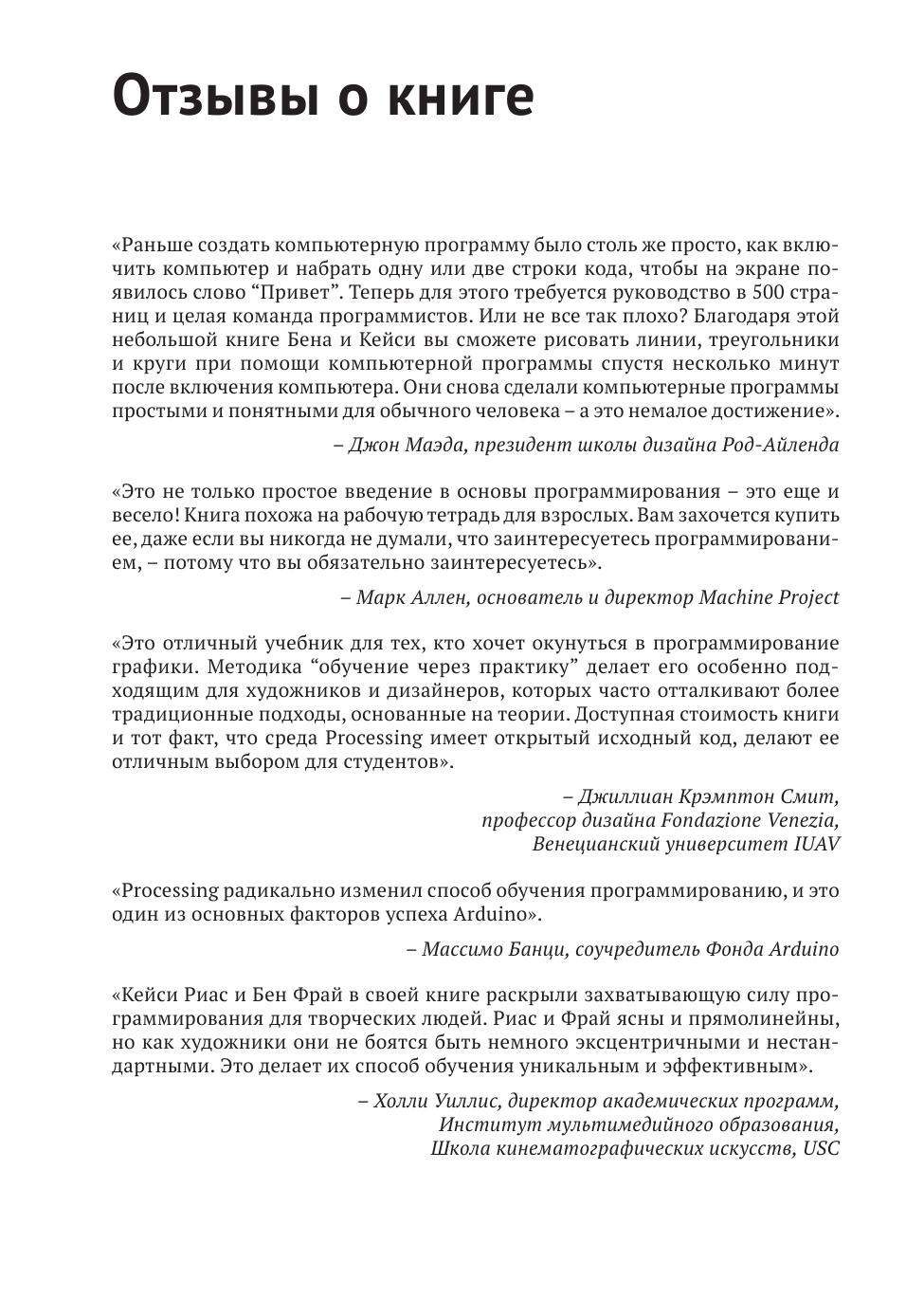 Отзывы о книге

«Раньше создать компьютерную программу было столь же просто, как включить компьютер и набрать одну или две строки кода, чтобы на экране появилось слово “Привет”. Теперь для этого требуется руководство в 500 страниц и целая команда программистов. Или не все так плохо? Благодаря этой небольшой книге Бена и Кейси вы сможете рисовать линии, треугольники и круги при помощи компьютерной программы спустя несколько минут после включения компьютера. Они снова сделали компьютерные программы простыми и понятными для обычного человека – а это немалое достижение».

– Джон Маэда, президент школы дизайна Род-Айленда

«Это не только простое введение в основы программирования – это еще и весело! Книга похожа на рабочую тетрадь для взрослых. Вам захочется купить ее, даже если вы никогда не думали, что заинтересуетесь программированием, – потому что вы обязательно заинтересуетесь».

– Марк Аллен, основатель и директор Machine Project

«Это отличный учебник для тех, кто хочет окунуться в программирование графики. Методика “обучение через практику” делает его особенно подходящим для художников и дизайнеров, которых часто отталкивают более традиционные подходы, основанные на теории. Доступная стоимость книги и тот факт, что среда Processing имеет открытый исходный код, делают ее отличным выбором для студентов».

– Джиллиан Крэмптон Смит,
профессор дизайна Fondazione Venezia,
Венецианский университет IUAV

«Processing радикально изменил способ обучения программированию, и это один из основных факторов успеха Arduino».

– Массимо Банци, соучредитель Фонда Arduino

«Кейси Риас и Бен Фрай в своей книге раскрыли захватывающую силу программирования для творческих людей. Риас и Фрай ясны и прямолинейны, но как художники они не боятся быть немного эксцентричными и нестандартными. Это делает их способ обучения уникальным и эффективным».

– Холли Уиллис, директор академических программ,
Институт мультимедийного образования,
Школа кинематографических искусств, USC